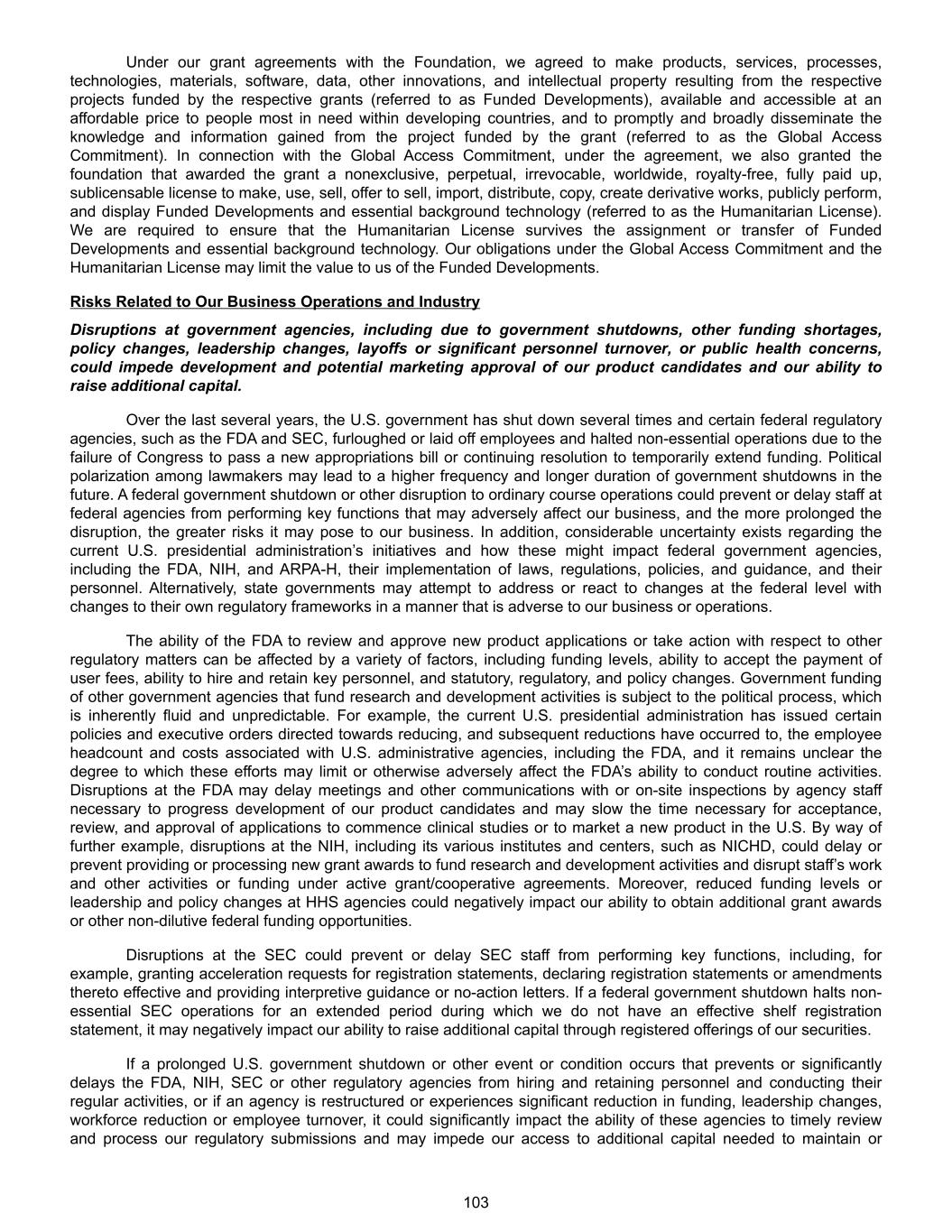 Under our grant agreements with the Foundation, we agreed to make products, services, processes, technologies, materials, software, data, other innovations, and intellectual property resulting from the respective projects funded by the respective grants (referred to as Funded Developments), available and accessible at an affordable price to people most in need within developing countries, and to promptly and broadly disseminate the knowledge and information gained from the project funded by the grant (referred to as the Global Access Commitment). In connection with the Global Access Commitment, under the agreement, we also granted the foundation that awarded the grant a nonexclusive, perpetual, irrevocable, worldwide, royalty-free, fully paid up, sublicensable license to make, use, sell, offer to sell, import, distribute, copy, create derivative works, publicly perform, and display Funded Developments and essential background technology (referred to as the Humanitarian License). We are required to ensure that the Humanitarian License survives the assignment or transfer of Funded Developments and essential background technology. Our obligations under the Global Access Commitment and the Humanitarian License may limit the value to us of the Funded Developments.

Risks Related to Our Business Operations and Industry

Disruptions at government agencies, including due to government shutdowns, other funding shortages, policy changes, leadership changes, layoffs or significant personnel turnover, or public health concerns, could impede development and potential marketing approval of our product candidates and our ability to raise additional capital.

Over the last several years, the U.S. government has shut down several times and certain federal regulatory agencies, such as the FDA and SEC, furloughed or laid off employees and halted non-essential operations due to the failure of Congress to pass a new appropriations bill or continuing resolution to temporarily extend funding. Political polarization among lawmakers may lead to a higher frequency and longer duration of government shutdowns in the future. A federal government shutdown or other disruption to ordinary course operations could prevent or delay staff at federal agencies from performing key functions that may adversely affect our business, and the more prolonged the disruption, the greater risks it may pose to our business. In addition, considerable uncertainty exists regarding the current U.S. presidential administration's initiatives and how these might impact federal government agencies, including the FDA, NIH, and ARPA-H, their implementation of laws, regulations, policies, and guidance, and their personnel. Alternatively, state governments may attempt to address or react to changes at the federal level with changes to their own regulatory frameworks in a manner that is adverse to our business or operations.

The ability of the FDA to review and approve new product applications or take action with respect to other regulatory matters can be affected by a variety of factors, including funding levels, ability to accept the payment of user fees, ability to hire and retain key personnel, and statutory, regulatory, and policy changes. Government funding of other government agencies that fund research and development activities is subject to the political process, which is inherently fluid and unpredictable. For example, the current U.S. presidential administration has issued certain policies and executive orders directed towards reducing, and subsequent reductions have occurred to, the employee headcount and costs associated with U.S. administrative agencies, including the FDA, and it remains unclear the degree to which these efforts may limit or otherwise adversely affect the FDA's ability to conduct routine activities. Disruptions at the FDA may delay meetings and other communications with or on-site inspections by agency staff necessary to progress development of our product candidates and may slow the time necessary for acceptance, review, and approval of applications to commence clinical studies or to market a new product in the U.S. By way of further example, disruptions at the NIH, including its various institutes and centers, such as NICHD, could delay or prevent providing or processing new grant awards to fund research and development activities and disrupt staff's work and other activities or funding under active grant/cooperative agreements. Moreover, reduced funding levels or leadership and policy changes at HHS agencies could negatively impact our ability to obtain additional grant awards or other non-dilutive federal funding opportunities.

Disruptions at the SEC could prevent or delay SEC staff from performing key functions, including, for example, granting acceleration requests for registration statements, declaring registration statements or amendments thereto effective and providing interpretive guidance or no-action letters. If a federal government shutdown halts non-essential SEC operations for an extended period during which we do not have an effective shelf registration statement, it may negatively impact our ability to raise additional capital through registered offerings of our securities.

If a prolonged U.S. government shutdown or other event or condition occurs that prevents or significantly delays the FDA, NIH, SEC or other regulatory agencies from hiring and retaining personnel and conducting their regular activities, or if an agency is restructured or experiences significant reduction in funding, leadership changes, workforce reduction or employee turnover, it could significantly impact the ability of these agencies to timely review and process our regulatory submissions and may impede our access to additional capital needed to maintain or

103